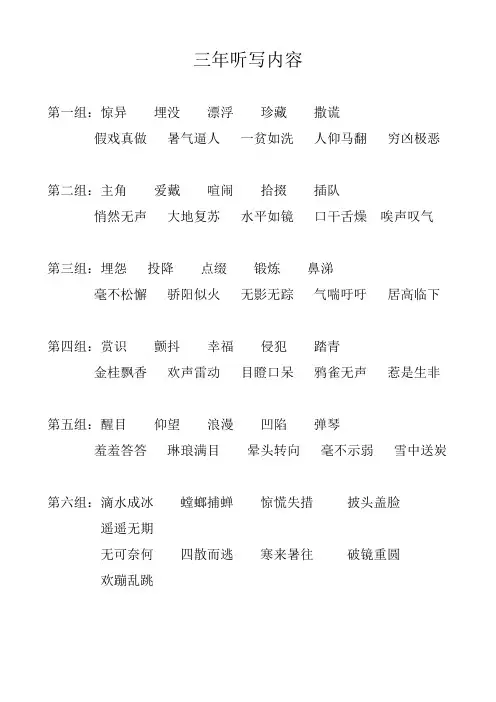 三年听写内容

第一组：惊异　埋没　漂浮　珍藏　撒谎
假戏真做　暑气逼人　一贫如洗　人仰马翻　穷凶极恶

第二组：主角　爱戴　喧闹　拾掇　插队
悄然无声　大地复苏　水平如镜　口干舌燥　唉声叹气

第三组：埋怨　投降　点缀　锻炼　鼻涕
毫不松懈　骄阳似火　无影无踪　气喘吁吁　居高临下

第四组：赏识　颤抖　幸福　侵犯　踏青
金桂飘香　欢声雷动　目瞪口呆　鸦雀无声　惹是生非

第五组：醒目　仰望　浪漫　凹陷　弹琴
羞羞答答　琳琅满目　晕头转向　毫不示弱　雪中送炭

第六组：滴水成冰　螳螂捕蝉　惊慌失措　披头盖脸
遥遥无期
无可奈何　四散而逃　寒来暑往　破镜重圆
欢蹦乱跳